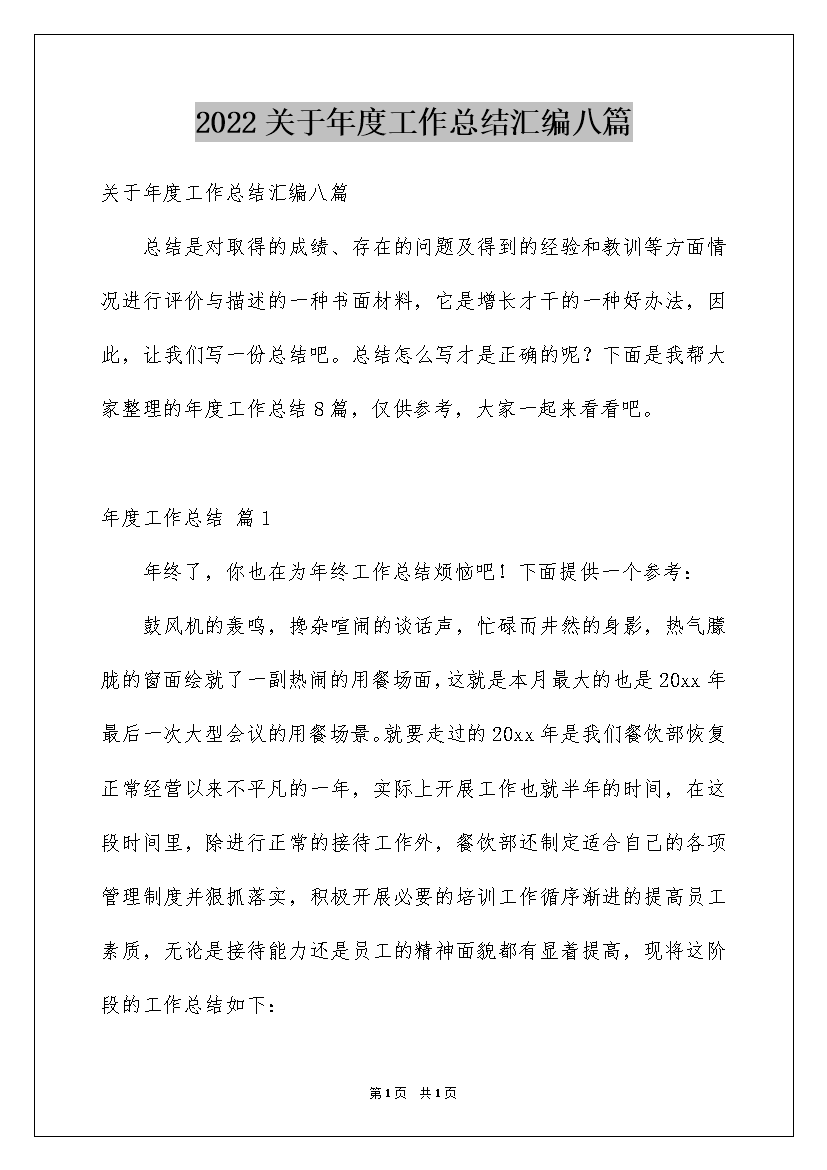 2022关于年度工作总结汇编八篇

关于年度工作总结汇编八篇

总结是对取得的成绩、存在的问题及得到的经验和教训等方面情况进行评价与描述的一种书面材料，它是增长才干的一种好办法，因此，让我们写一份总结吧。总结怎么写才是正确的呢？下面是我帮大家整理的年度工作总结8篇，仅供参考，大家一起来看看吧。

年度工作总结 篇1

年终了，你也在为年终工作总结烦恼吧！下面提供一个参考：

鼓风机的轰鸣，搀杂喧闹的谈话声，忙碌而井然的身影，热气朦胧的窗面绘就了一副热闹的用餐场面，这就是本月最大的也是20xx年最后一次大型会议的用餐场景。就要走过的20xx年是我们餐饮部恢复正常经营以来不平凡的一年，实际上开展工作也就半年的时间，在这段时间里，除进行正常的接待工作外，餐饮部还制定适合自己的各项管理制度并狠抓落实，积极开展必要的培训工作循序渐进的提高员工素质，无论是接待能力还是员工的精神面貌都有显着提高，现将这阶段的工作总结如下：

第1页 共1页